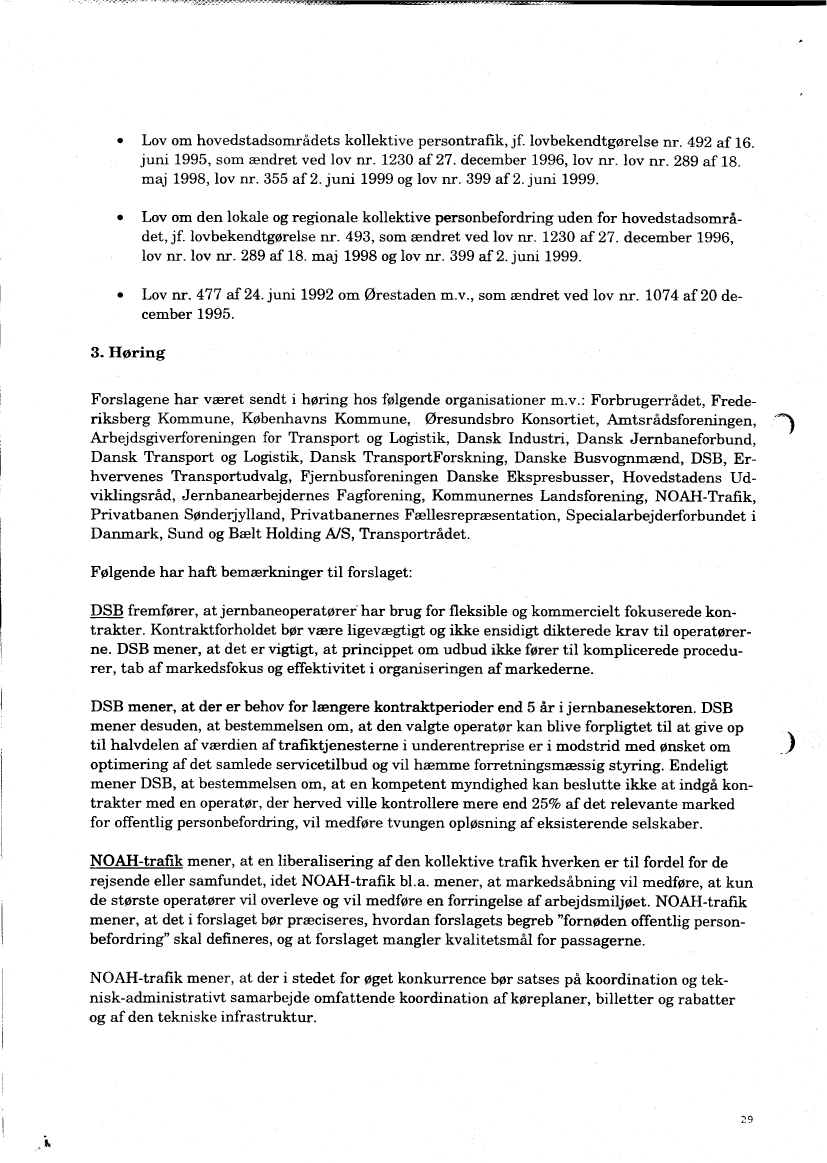 • Lov om hovedstadsområdets kollektive persontrafik, jf. lovbekendtgørelse nr. 492 af 16. juni 1995, som ændret ved lov nr. 1230 af 27. december 1996, lov nr. lov nr. 289 af 18. maj 1998, lov nr. 355 af 2. juni 1999 og lov nr. 399 af 2. juni 1999.

• Lov om den lokale og regionale kollektive personbefordring uden for hovedstadsområdet, jf. lovbekendtgørelse nr. 493, som ændret ved lov nr. 1230 af 27. december 1996, lov nr. lov nr. 289 af 18. maj 1998 og lov nr. 399 af 2. juni 1999.

• Lov nr. 477 af 24. juni 1992 om Ørestaden m.v., som ændret ved lov nr. 1074 af 20 december 1995.

3. Høring

Forslagene har været sendt i høring hos følgende organisationer m.v.: Forbrugerrådet, Frederiksberg Kommune, Københavns Kommune, Øresundsbro Konsortiet, Amtsrådsforeningen, Arbejdsgiverforeningen for Transport og Logistik, Dansk Industri, Dansk Jernbaneforbund, Dansk Transport og Logistik, Dansk TransportForskning, Danske Busvognmænd, DSB, Erhvervenes Transportudvalg, Fjernbusforeningen Danske Ekspresbusser, Hovedstadens Udviklingsråd, Jernbanearbejdernes Fagforening, Kommunernes Landsforening, NOAH-Trafik, Privatbanen Sønderjylland, Privatbanernes Fællesrepræsentation, Specialarbejderforbundet i Danmark, Sund og Bælt Holding A/S, Transportrådet.

Følgende har haft bemærkninger til forslaget:

DSB fremfører, at jernbaneoperatører har brug for fleksible og kommercielt fokuserede kontrakter. Kontraktforholdet bør være ligevægtigt og ikke ensidigt dikterede krav til operatørerne. DSB mener, at det er vigtigt, at princippet om udbud ikke fører til komplicerede procedurer, tab af markedsfokus og effektivitet i organiseringen af markederne.

DSB mener, at der er behov for længere kontraktperioder end 5 år i jernbanesektoren. DSB mener desuden, at bestemmelsen om, at den valgte operatør kan blive forpligtet til at give op til halvdelen af værdien af trafiktjenesterne i underentreprise er i modstrid med ønsket om optimering af det samlede servicetilbud og vil hæmme forretningsmæssig styring. Endeligt mener DSB, at bestemmelsen om, at en kompetent myndighed kan beslutte ikke at indgå kontrakter med en operatør, der herved ville kontrollere mere end 25% af det relevante marked for offentlig personbefordring, vil medføre tvungen opløsning af eksisterende selskaber.

NOAH-trafik mener, at en liberalisering af den kollektive trafik hverken er til fordel for de rejsende eller samfundet, idet NOAH-trafik bl.a. mener, at markedsåbning vil medføre, at kun de største operatører vil overleve og vil medføre en forringelse af arbejdsmiljøet. NOAH-trafik mener, at det i forslaget bør præciseres, hvordan forslagets begreb "fornøden offentlig personbefordring" skal defineres, og at forslaget mangler kvalitetsmål for passagerne.

NOAH-trafik mener, at der i stedet for øget konkurrence bør satses på koordination og teknisk-administrativt samarbejde omfattende koordination af køreplaner, billetter og rabatter og af den tekniske infrastruktur.

29